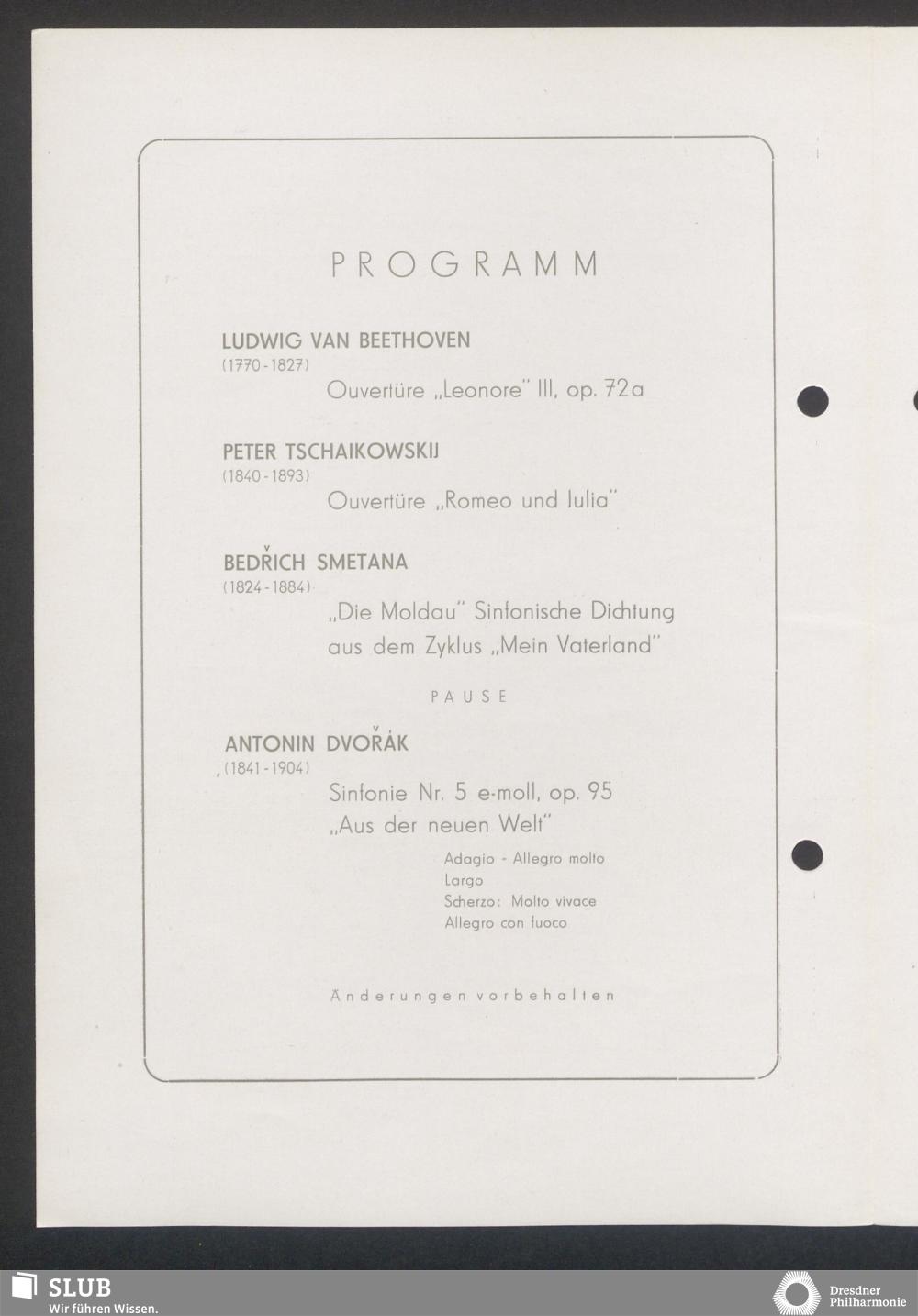 PROGRAMM

LUDWIG VAN BEETHOVEN
(1770-1827)
Ouvertüre „Leonore" III, op. 72a

PETER TSCHAIKOWSKIJ
(1840-1893)
Ouvertüre „Romeo und Julia"

BEDŘICH SMETANA
(1824-1884)
„Die Moldau" Sinfonische Dichtung aus dem Zyklus „Mein Vaterland"

PAUSE

ANTONIN DVOŘÁK
(1841-1904)
Sinfonie Nr. 5 e-moll, op. 95
„Aus der neuen Welt"
Adagio - Allegro molto
Largo
Scherzo: Molto vivace
Allegro con fuoco

Änderungen vorbehalten

SLUB
Wir führen Wissen.

Dresdner Philharmonie